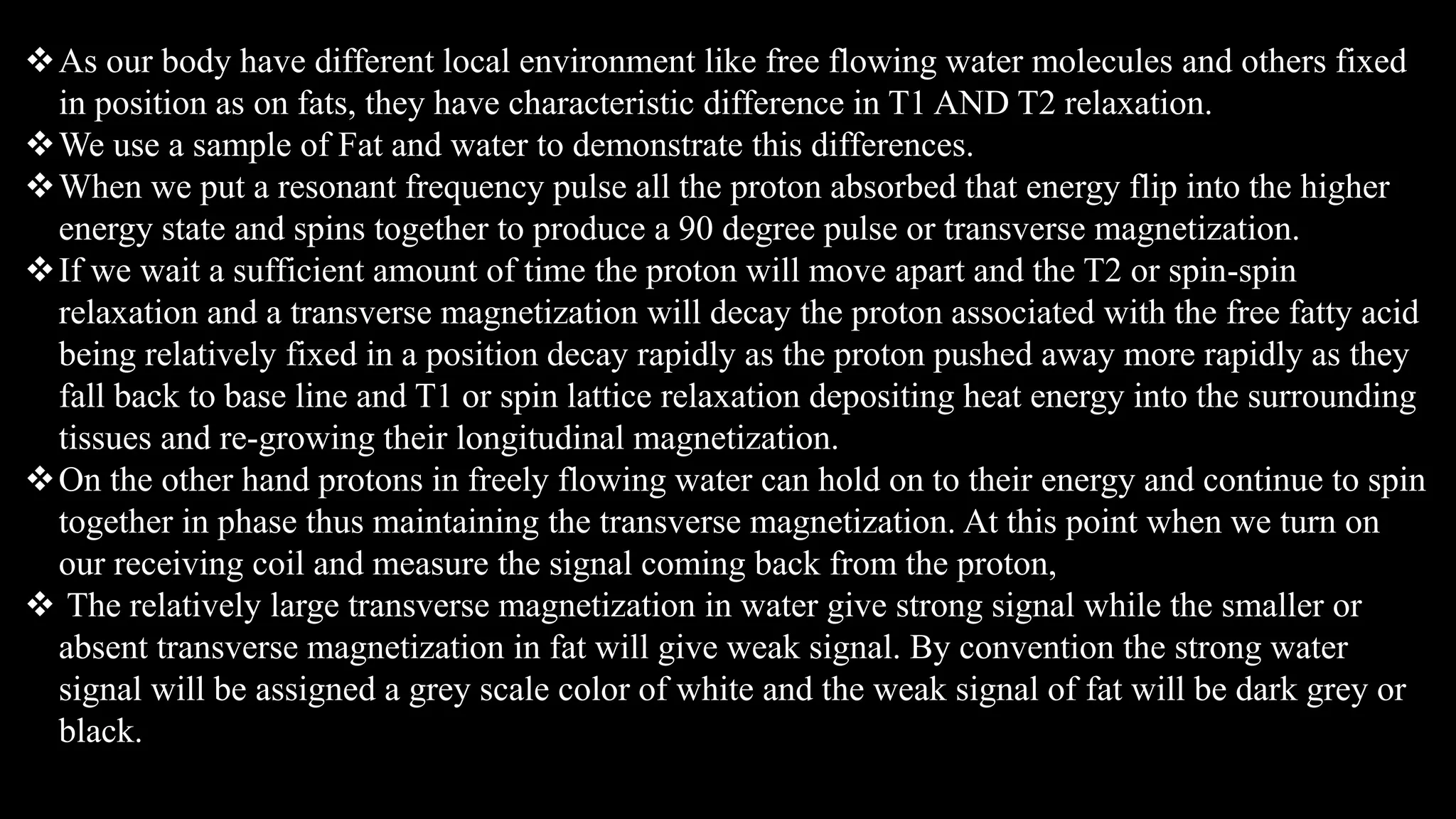 ❖ As our body have different local environment like free flowing water molecules and others fixed in position as on fats, they have characteristic difference in T1 AND T2 relaxation.

❖ We use a sample of Fat and water to demonstrate this differences.

❖ When we put a resonant frequency pulse all the proton absorbed that energy flip into the higher energy state and spins together to produce a 90 degree pulse or transverse magnetization.

❖ If we wait a sufficient amount of time the proton will move apart and the T2 or spin-spin relaxation and a transverse magnetization will decay the proton associated with the free fatty acid being relatively fixed in a position decay rapidly as the proton pushed away more rapidly as they fall back to base line and T1 or spin lattice relaxation depositing heat energy into the surrounding tissues and re-growing their longitudinal magnetization.

❖ On the other hand protons in freely flowing water can hold on to their energy and continue to spin together in phase thus maintaining the transverse magnetization. At this point when we turn on our receiving coil and measure the signal coming back from the proton,

❖ The relatively large transverse magnetization in water give strong signal while the smaller or absent transverse magnetization in fat will give weak signal. By convention the strong water signal will be assigned a grey scale color of white and the weak signal of fat will be dark grey or black.